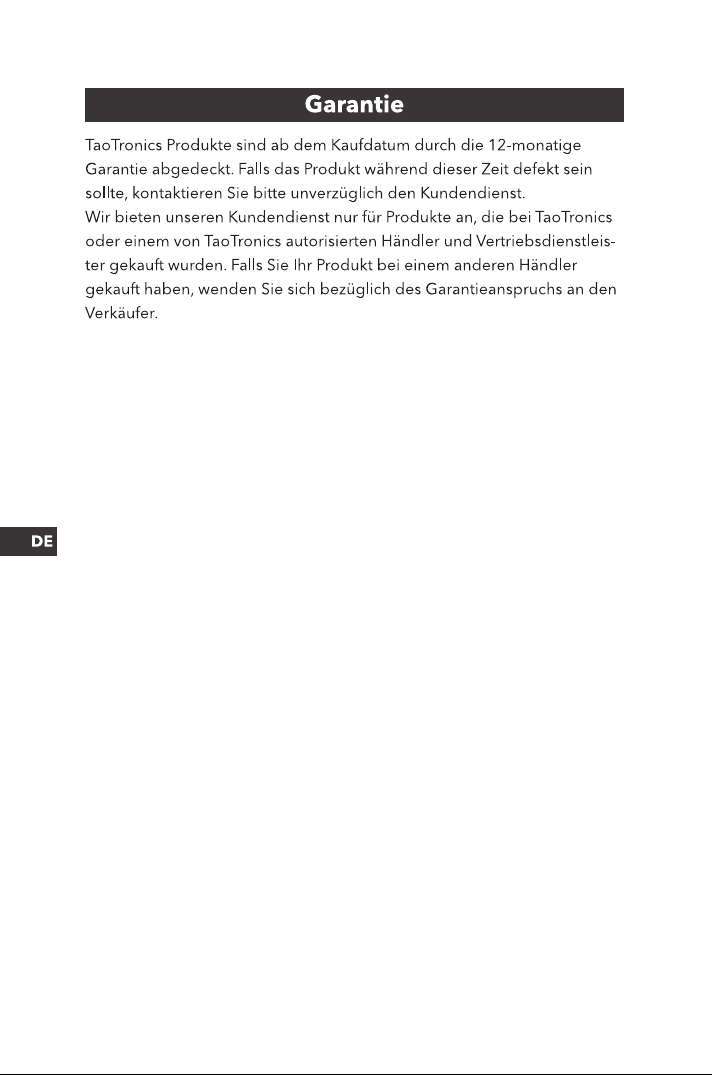 Garantie

TaoTronics Produkte sind ab dem Kaufdatum durch die 12-monatige Garantie abgedeckt. Falls das Produkt während dieser Zeit defekt sein sollte, kontaktieren Sie bitte unverzüglich den Kundendienst.
Wir bieten unseren Kundendienst nur für Produkte an, die bei TaoTronics oder einem von TaoTronics autorisierten Händler und Vertriebsdienstleister gekauft wurden. Falls Sie Ihr Produkt bei einem anderen Händler gekauft haben, wenden Sie sich bezüglich des Garantieanspruchs an den Verkäufer.

DE